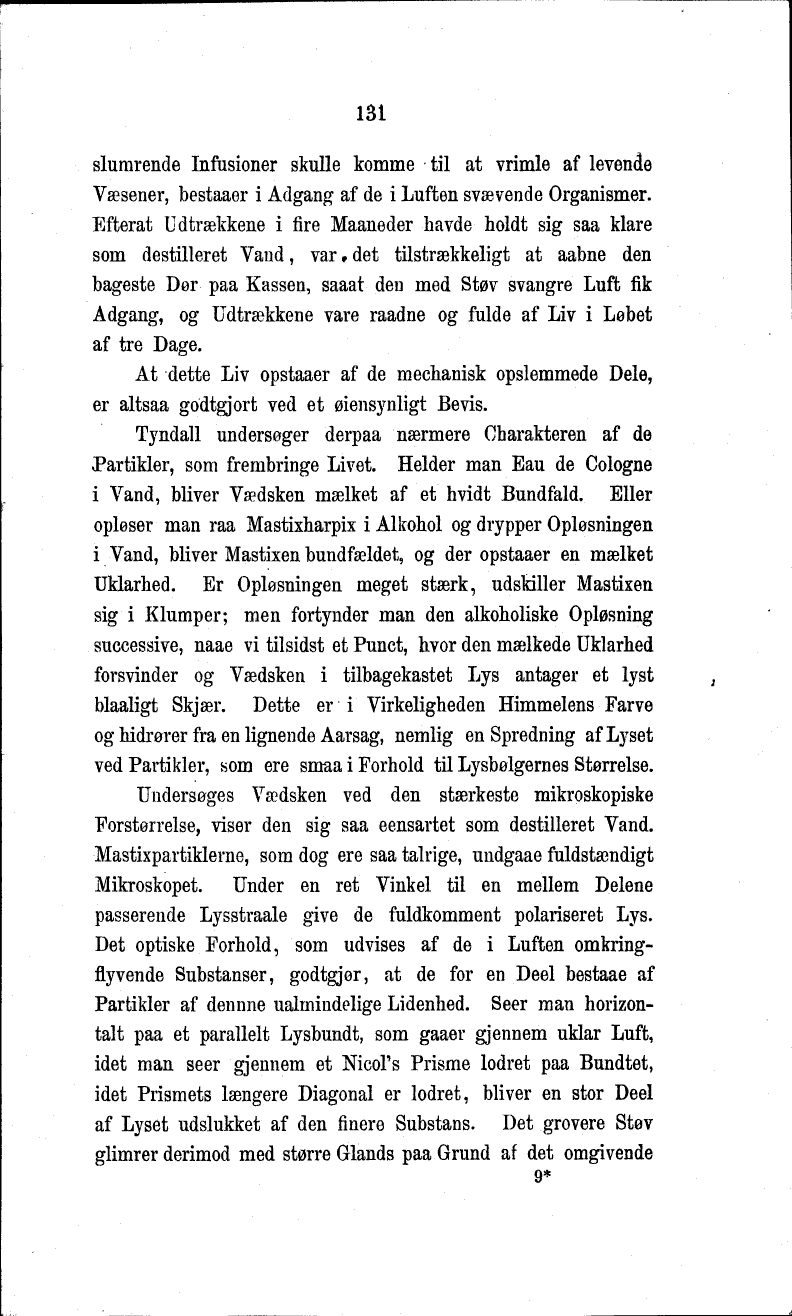 131

slumrende Infusioner skulle komme til at vrimle af levende Væsener, bestaaer i Adgang af de i Luften svævende Organismer. Efterat Udtrækkene i fire Maaneder havde holdt sig saa klare som destilleret Vand, var det tilstrækkeligt at aabne den bageste Dør paa Kassen, saaat den med Støv svangre Luft fik Adgang, og Udtrækkene vare raadne og fulde af Liv i Løbet af tre Dage.

At dette Liv opstaaer af de mechanisk opslemmede Dele, er altsaa godtgjort ved et øiensynligt Bevis.

Tyndall undersøger derpaa nærmere Charakteren af de Partikler, som frembringe Livet. Helder man Eau de Cologne i Vand, bliver Vædsken mælket af et hvidt Bundfald. Eller opløser man raa Mastixharpix i Alkohol og drypper Opløsningen i Vand, bliver Mastixen bundfældet, og der opstaaer en mælket Uklarhed. Er Opløsningen meget stærk, udskiller Mastixen sig i Klumper; men fortynder man den alkoholiske Opløsning successive, naae vi tilsidst et Punct, hvor den mælkede Uklarhed forsvinder og Vædsken i tilbagekastet Lys antager et lyst blaaligt Skjær. Dette er i Virkeligheden Himmelens Farve og hidrører fra en lignende Aarsag, nemlig en Spredning af Lyset ved Partikler, som ere smaa i Forhold til Lysbølgernes Størrelse.

Undersøges Vædsken ved den stærkeste mikroskopiske Forstørrelse, viser den sig saa eensartet som destilleret Vand. Mastixpartiklerne, som dog ere saa talrige, undgaae fuldstændigt Mikroskopet. Under en ret Vinkel til en mellem Delene passerende Lysstraale give de fuldkomment polariseret Lys. Det optiske Forhold, som udvises af de i Luften omkringflyvende Substanser, godtgjør, at de for en Deel bestaae af Partikler af dennne ualmindelige Lidenhed. Seer man horizontalt paa et parallelt Lysbundt, som gaaer gjennem uklar Luft, idet man seer gjennem et Nicol's Prisme lodret paa Bundtet, idet Prismets længere Diagonal er lodret, bliver en stor Deel af Lyset udslukket af den finere Substans. Det grovere Støv glimrer derimod med større Glands paa Grund af det omgivende

9*